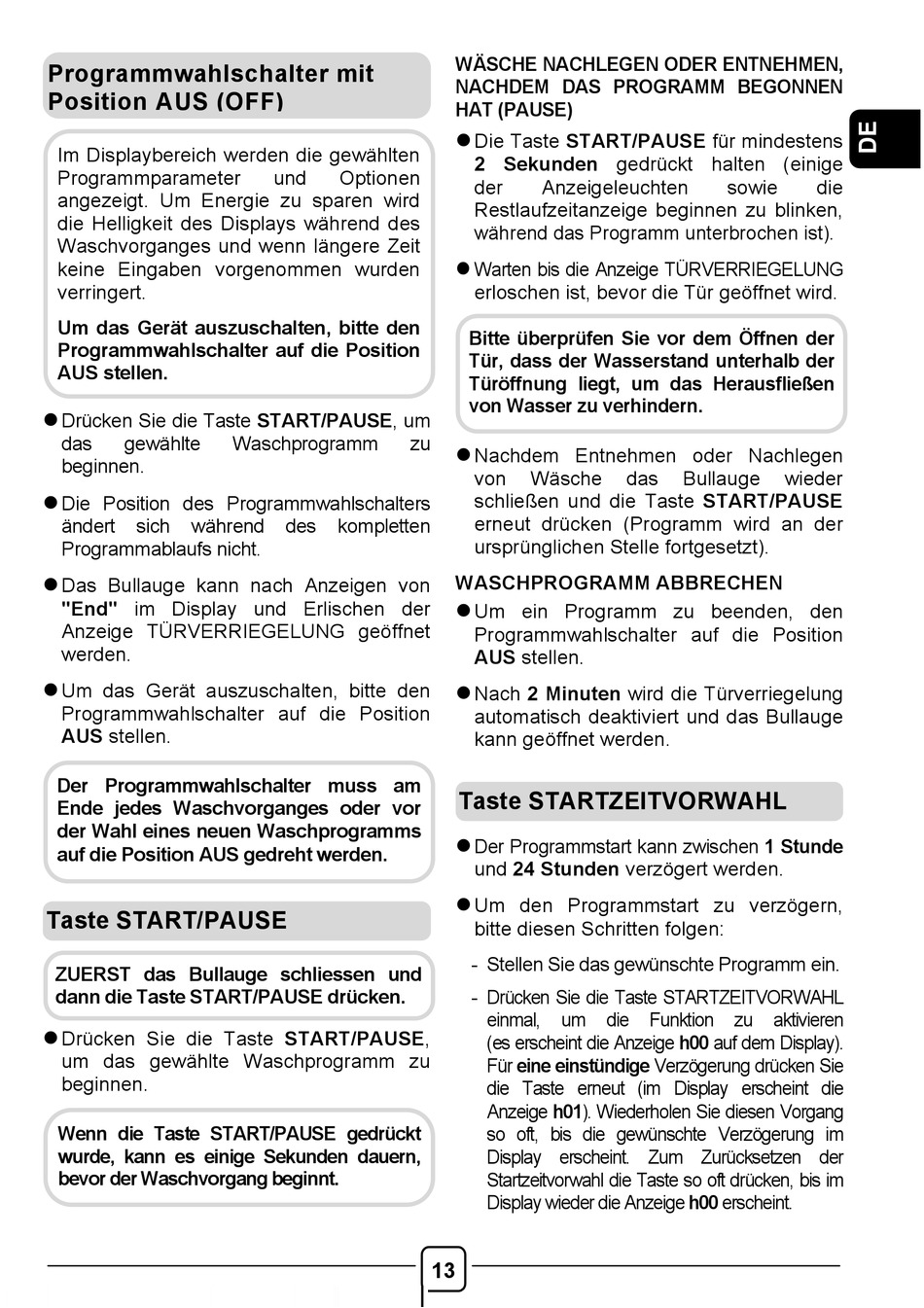 Programmwahlschalter mit Position AUS (OFF)

Im Displaybereich werden die gewählten Programmparameter und Optionen angezeigt. Um Energie zu sparen wird die Helligkeit des Displays während des Waschvorganges und wenn längere Zeit keine Eingaben vorgenommen wurden verringert.

Um das Gerät auszuschalten, bitte den Programmwahlschalter auf die Position AUS stellen.

● Drücken Sie die Taste START/PAUSE, um das gewählte Waschprogramm zu beginnen.

● Die Position des Programmwahlschalters ändert sich während des kompletten Programmablaufs nicht.

● Das Bullauge kann nach Anzeigen von "End" im Display und Erlischen der Anzeige TÜRVERRIEGELUNG geöffnet werden.

● Um das Gerät auszuschalten, bitte den Programmwahlschalter auf die Position AUS stellen.

Der Programmwahlschalter muss am Ende jedes Waschvorganges oder vor der Wahl eines neuen Waschprogramms auf die Position AUS gedreht werden.

Taste START/PAUSE

ZUERST das Bullauge schliessen und dann die Taste START/PAUSE drücken.

● Drücken Sie die Taste START/PAUSE, um das gewählte Waschprogramm zu beginnen.

Wenn die Taste START/PAUSE gedrückt wurde, kann es einige Sekunden dauern, bevor der Waschvorgang beginnt.

WÄSCHE NACHLEGEN ODER ENTNEHMEN, NACHDEM DAS PROGRAMM BEGONNEN HAT (PAUSE)

● Die Taste START/PAUSE für mindestens 2 Sekunden gedrückt halten (einige der Anzeigeleuchten sowie die Restlaufzeitanzeige beginnen zu blinken, während das Programm unterbrochen ist).

● Warten bis die Anzeige TÜRVERRIEGELUNG erloschen ist, bevor die Tür geöffnet wird.

Bitte überprüfen Sie vor dem Öffnen der Tür, dass der Wasserstand unterhalb der Türöffnung liegt, um das Herausfließen von Wasser zu verhindern.

● Nachdem Entnehmen oder Nachlegen von Wäsche das Bullauge wieder schließen und die Taste START/PAUSE erneut drücken (Programm wird an der ursprünglichen Stelle fortgesetzt).

WASCHPROGRAMM ABBRECHEN

● Um ein Programm zu beenden, den Programmwahlschalter auf die Position AUS stellen.

● Nach 2 Minuten wird die Türverriegelung automatisch deaktiviert und das Bullauge kann geöffnet werden.

Taste STARTZEITVORWAHL

● Der Programmstart kann zwischen 1 Stunde und 24 Stunden verzögert werden.

● Um den Programmstart zu verzögern, bitte diesen Schritten folgen:

- Stellen Sie das gewünschte Programm ein.

- Drücken Sie die Taste STARTZEITVORWAHL einmal, um die Funktion zu aktivieren (es erscheint die Anzeige h00 auf dem Display). Für eine einstündige Verzögerung drücken Sie die Taste erneut (im Display erscheint die Anzeige h01). Wiederholen Sie diesen Vorgang so oft, bis die gewünschte Verzögerung im Display erscheint. Zum Zurücksetzen der Startzeitvorwahl die Taste so oft drücken, bis im Display wieder die Anzeige h00 erscheint.

DE

13